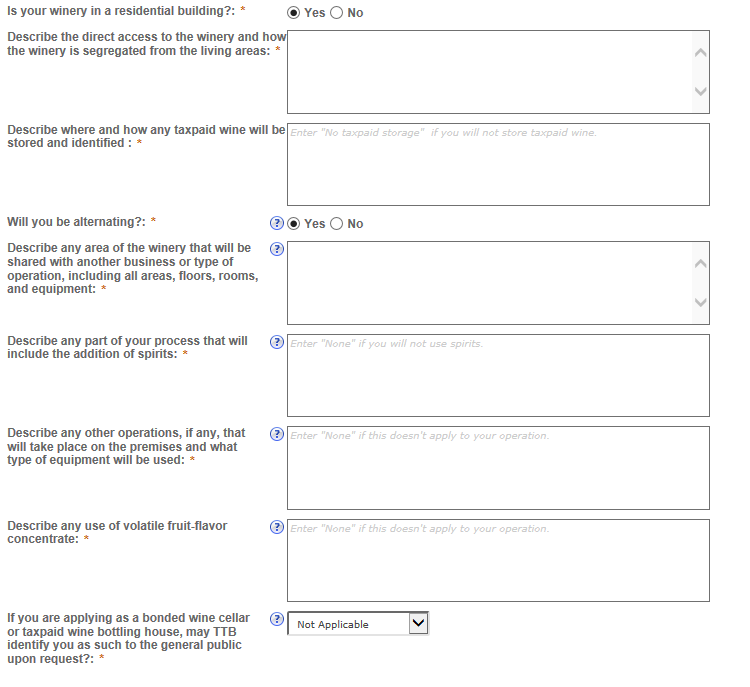 Is your winery in a residential building?: * Yes No

Describe the direct access to the winery and how the winery is segregated from the living areas: *

Describe where and how any taxpaid wine will be stored and identified : * Enter "No taxpaid storage" if you will not store taxpaid wine.

Will you be alternating?: * ? Yes No

Describe any area of the winery that will be shared with another business or type of operation, including all areas, floors, rooms, and equipment: * ?

Describe any part of your process that will include the addition of spirits: * ? Enter "None" if you will not use spirits.

Describe any other operations, if any, that will take place on the premises and what type of equipment will be used: * ? Enter "None" if this doesn't apply to your operation.

Describe any use of volatile fruit-flavor concentrate: * ? Enter "None" if this doesn't apply to your operation.

If you are applying as a bonded wine cellar or taxpaid wine bottling house, may TTB identify you as such to the general public upon request?: * ? Not Applicable